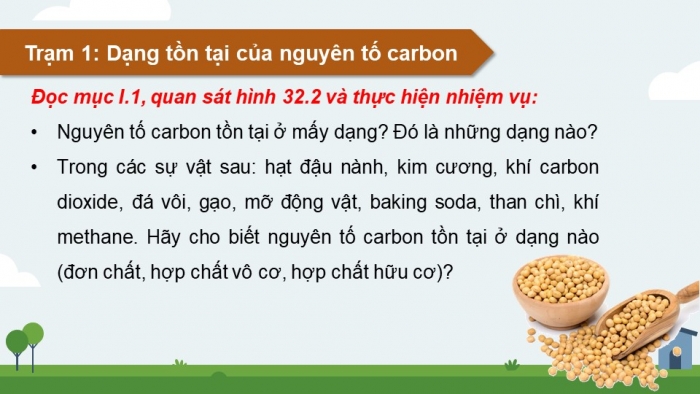 Trạm 1: Dạng tồn tại của nguyên tố carbon

Đọc mục I.1, quan sát hình 32.2 và thực hiện nhiệm vụ:

• Nguyên tố carbon tồn tại ở mấy dạng? Đó là những dạng nào?

• Trong các sự vật sau: hạt đậu nành, kim cương, khí carbon dioxide, đá vôi, gạo, mỡ động vật, baking soda, than chì, khí methane. Hãy cho biết nguyên tố carbon tồn tại ở dạng nào (đơn chất, hợp chất vô cơ, hợp chất hữu cơ)?